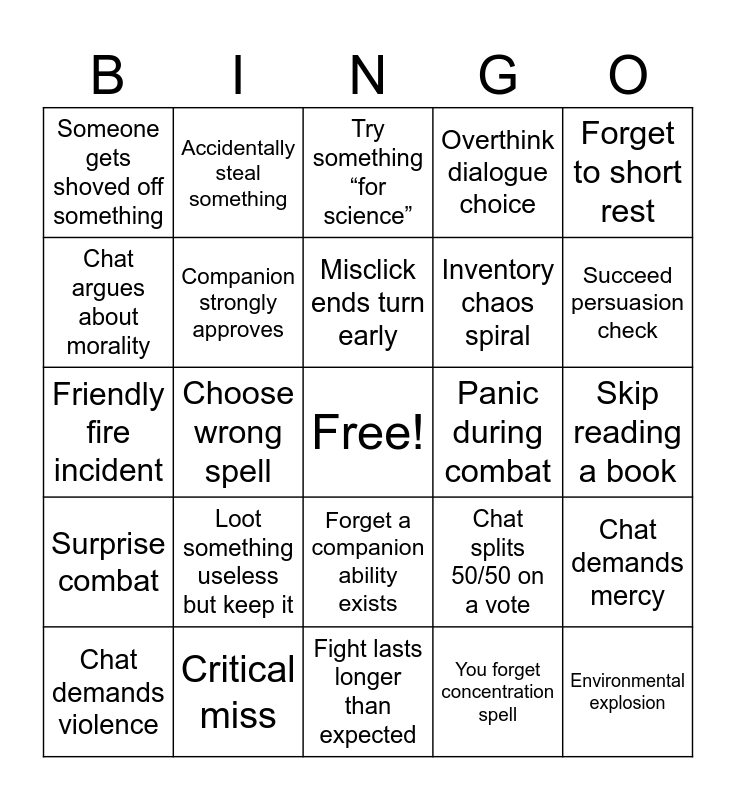 | B | I | N | G | O |
|---|---|---|---|---|
| Someone gets shoved off something | Accidentally steal something | Try something “for science” | Overthink dialogue choice | Forget to short rest |
| Chat argues about morality | Companion strongly approves | Misclick ends turn early | Inventory chaos spiral | Succeed persuasion check |
| Friendly fire incident | Choose wrong spell | Free! | Panic during combat | Skip reading a book |
| Surprise combat | Loot something useless but keep it | Forget a companion ability exists | Chat splits 50/50 on a vote | Chat demands mercy |
| Chat demands violence | Critical miss | Fight lasts longer than expected | You forget concentration spell | Environmental explosion |